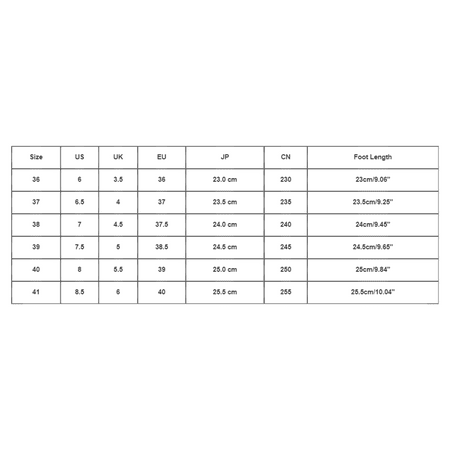 | Size | US | UK | EU | JP | CN | Foot Length |
|---|---|---|---|---|---|---|
| 36 | 6 | 3.5 | 36 | 23.0 cm | 230 | 23cm/9.06'' |
| 37 | 6.5 | 4 | 37 | 23.5 cm | 235 | 23.5cm/9.25'' |
| 38 | 7 | 4.5 | 37.5 | 24.0 cm | 240 | 24cm/9.45'' |
| 39 | 7.5 | 5 | 38.5 | 24.5 cm | 245 | 24.5cm/9.65'' |
| 40 | 8 | 5.5 | 39 | 25.0 cm | 250 | 25cm/9.84'' |
| 41 | 8.5 | 6 | 40 | 25.5 cm | 255 | 25.5cm/10.04'' |